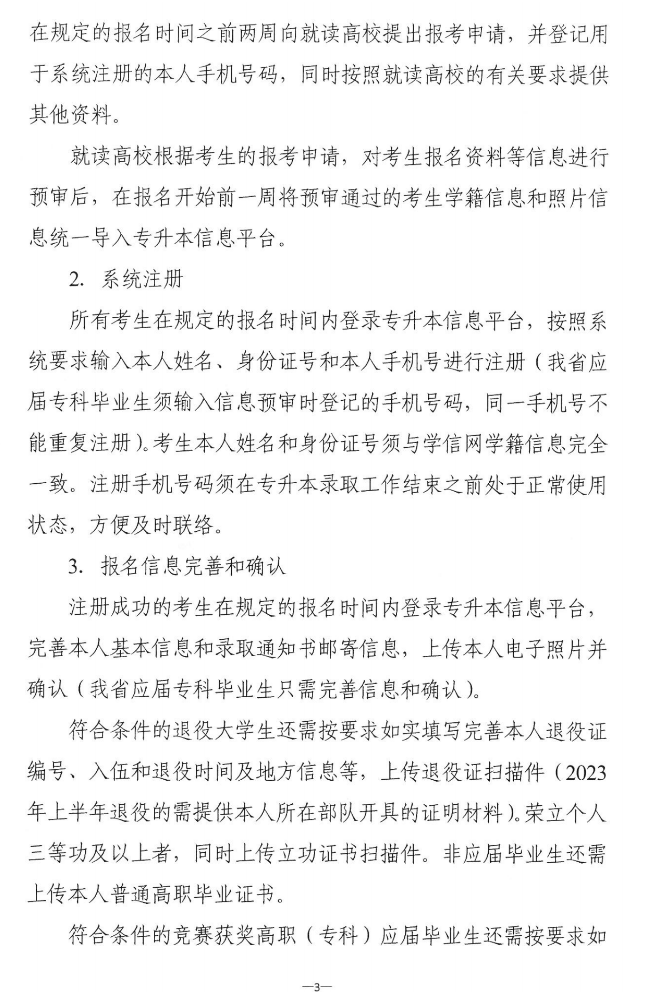 在规定的报名时间之前两周向就读高校提出报考申请，并登记用于系统注册的本人手机号码，同时按照就读高校的有关要求提供其他资料。

就读高校根据考生的报考申请，对考生报名资料等信息进行预审后，在报名开始前一周将预审通过的考生学籍信息和照片信息统一导入专升本信息平台。

2. 系统注册

所有考生在规定的报名时间内登录专升本信息平台，按照系统要求输入本人姓名、身份证号和本人手机号进行注册（我省应届专科毕业生须输入信息预审时登记的手机号码，同一手机号不能重复注册）。考生本人姓名和身份证号须与学信网学籍信息完全一致。注册手机号码须在专升本录取工作结束之前处于正常使用状态，方便及时联络。

3. 报名信息完善和确认

注册成功的考生在规定的报名时间内登录专升本信息平台，完善本人基本信息和录取通知书邮寄信息，上传本人电子照片并确认（我省应届专科毕业生只需完善信息和确认）。

符合条件的退役大学生还需按要求如实填写完善本人退役证编号、入伍和退役时间及地方信息等，上传退役证扫描件（2023年上半年退役的需提供本人所在部队开具的证明材料）。荣立个人三等功及以上者，同时上传立功证书扫描件。非应届毕业生还需上传本人普通高职毕业证书。

符合条件的竞赛获奖高职（专科）应届毕业生还需按要求如

—3—